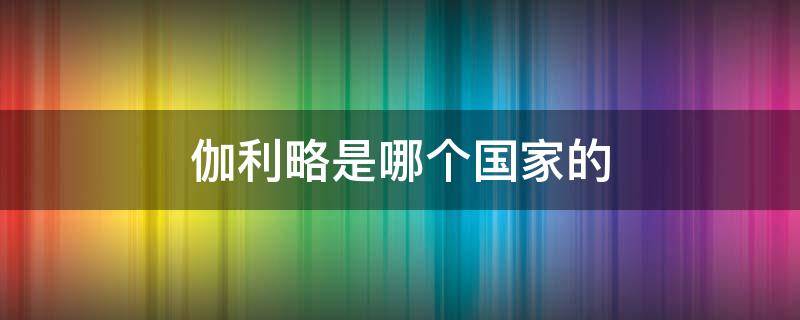 伽利略是哪个国家的